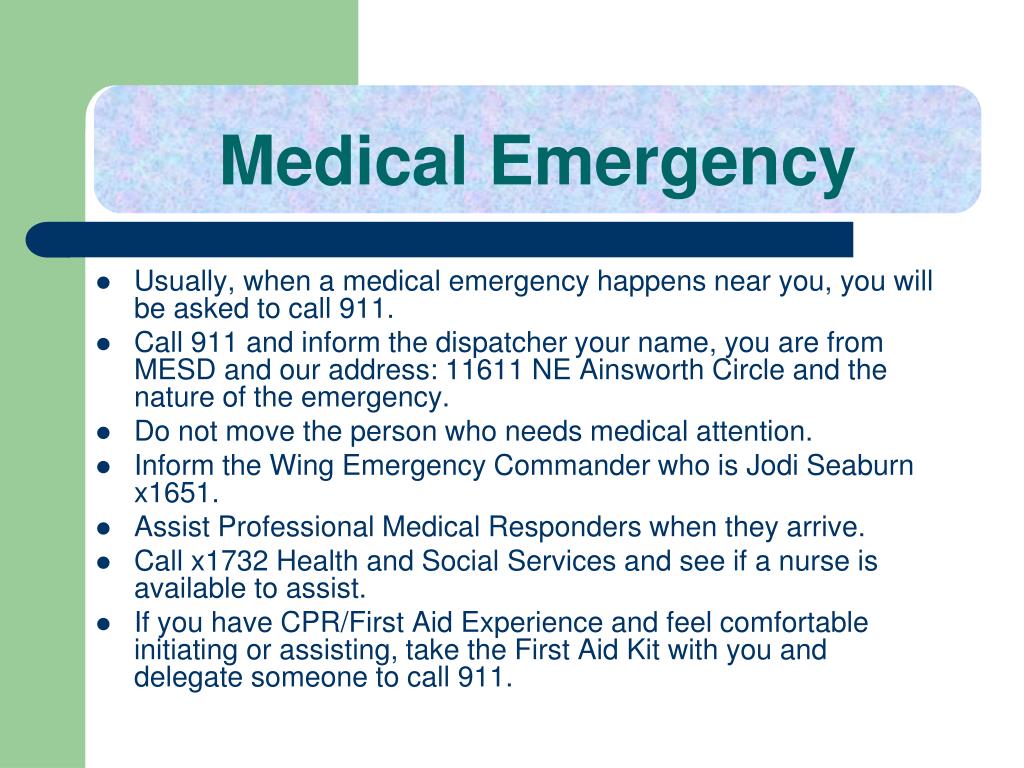 Medical Emergency

- Usually, when a medical emergency happens near you, you will be asked to call 911.
- Call 911 and inform the dispatcher your name, you are from MESD and our address: 11611 NE Ainsworth Circle and the nature of the emergency.
- Do not move the person who needs medical attention.
- Inform the Wing Emergency Commander who is Jodi Seaburn x1651.
- Assist Professional Medical Responders when they arrive.
- Call x1732 Health and Social Services and see if a nurse is available to assist.
- If you have CPR/First Aid Experience and feel comfortable initiating or assisting, take the First Aid Kit with you and delegate someone to call 911.